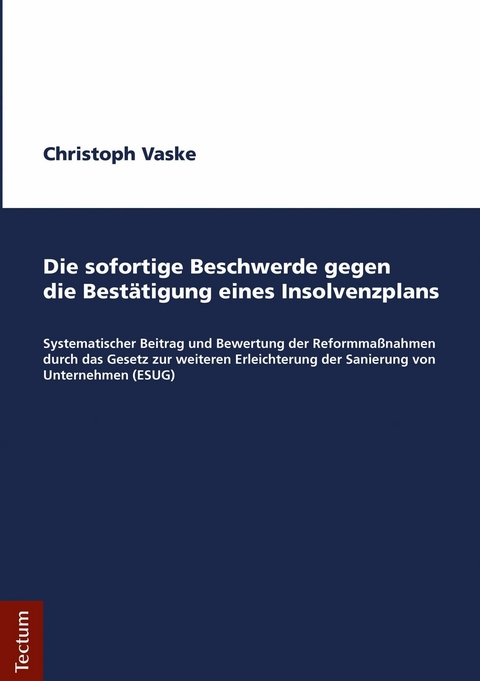 Christoph Vaske

Die sofortige Beschwerde gegen die Bestätigung eines Insolvenzplans

Systematischer Beitrag und Bewertung der Reformmaßnahmen durch das Gesetz zur weiteren Erleichterung der Sanierung von Unternehmen (ESUG)

Tectum